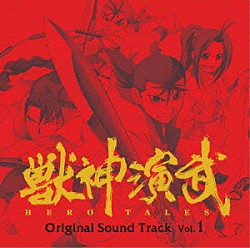 獣神演武
HERO TALES
Original Sound Track Vol. 1